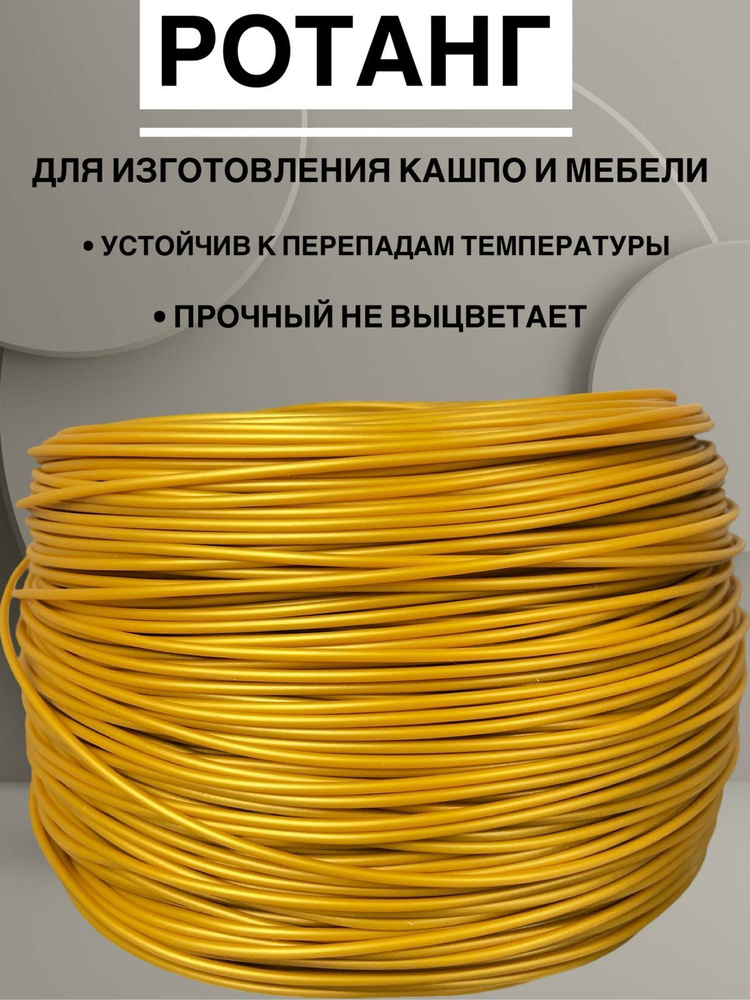 РОТАНГ

ДЛЯ ИЗГОТОВЛЕНИЯ КАШПО И МЕБЕЛИ

• УСТОЙЧИВ К ПЕРЕПАДАМ ТЕМПЕРАТУРЫ

• ПРОЧНЫЙ НЕ ВЫЦВЕТАЕТ